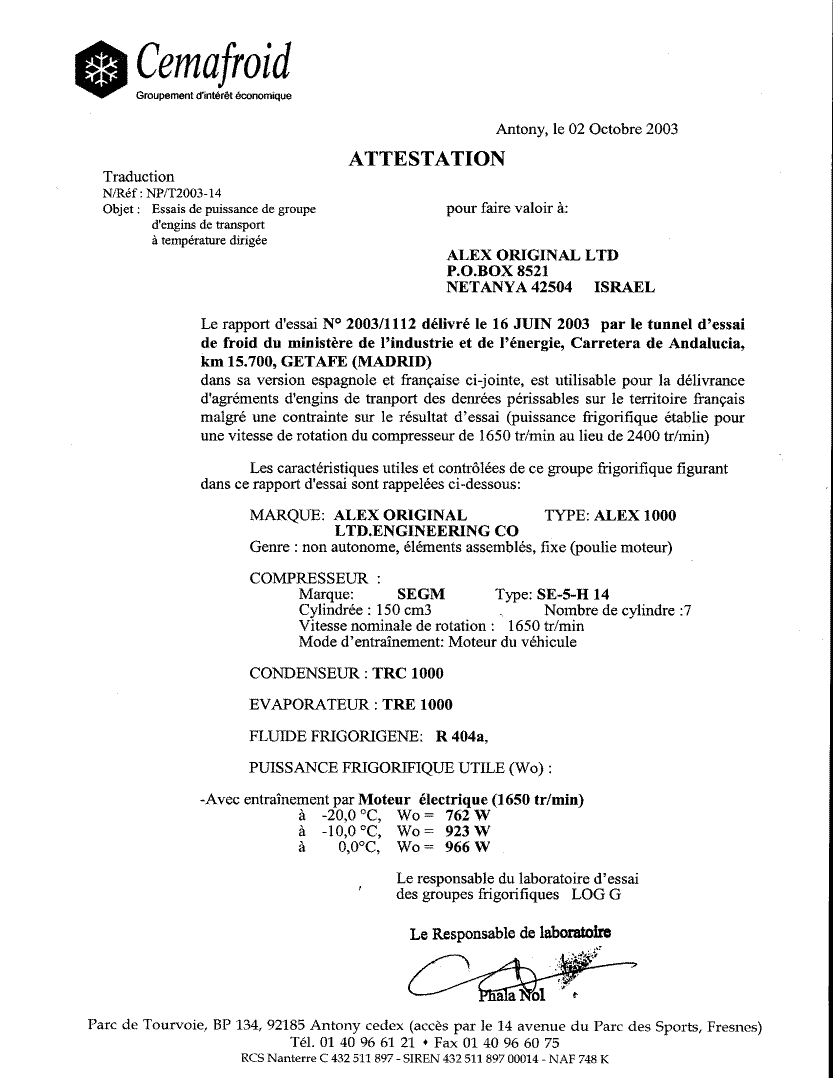 Cemafroid
Groupement d'intérêt économique

Antony, le 02 Octobre 2003

ATTESTATION

Traduction
N/Réf : NP/T2003-14
Objet : Essais de puissance de groupe d'engins de transport à température dirigée

pour faire valoir à:

ALEX ORIGINAL LTD
P.O.BOX 8521
NETANYA 42504 ISRAEL

Le rapport d'essai N° 2003/1112 délivré le 16 JUIN 2003 par le tunnel d'essai de froid du ministère de l'industrie et de l'énergie, Carretera de Andalucia, km 15.700, GETAFE (MADRID)
dans sa version espagnole et française ci-jointe, est utilisable pour la délivrance d'agréments d'engins de tranport des denrées périssables sur le territoire français malgré une contrainte sur le résultat d'essai (puissance frigorifique établie pour une vitesse de rotation du compresseur de 1650 tr/min au lieu de 2400 tr/min)

Les caractéristiques utiles et contrôlées de ce groupe frigorifique figurant dans ce rapport d'essai sont rappelées ci-dessous:

MARQUE: ALEX ORIGINAL LTD.ENGINEERING CO TYPE: ALEX 1000
Genre : non autonome, éléments assemblés, fixe (poulie moteur)

COMPRESSEUR :
Marque: SEGM Type: SE-5-H 14
Cylindrée : 150 cm3 Nombre de cylindre :7
Vitesse nominale de rotation : 1650 tr/min
Mode d'entraînement: Moteur du véhicule

CONDENSEUR : TRC 1000

EVAPORATEUR : TRE 1000

FLUIDE FRIGORIGENE: R 404a,

PUISSANCE FRIGORIFIQUE UTILE (Wo) :

-Avec entraînement par Moteur électrique (1650 tr/min)
à -20,0 °C, Wo = 762 W
à -10,0 °C, Wo = 923 W
à 0,0°C, Wo = 966 W

Le responsable du laboratoire d'essai des groupes frigorifiques LOG G

Le Responsable de laboratoire

Phala Nol

Parc de Tourvoie, BP 134, 92185 Antony cedex (accès par le 14 avenue du Parc des Sports, Fresnes)
Tél. 01 40 96 61 21 • Fax 01 40 96 60 75
RCS Nanterre C 432 511 897 - SIREN 432 511 897 00014 - NAF 748 K